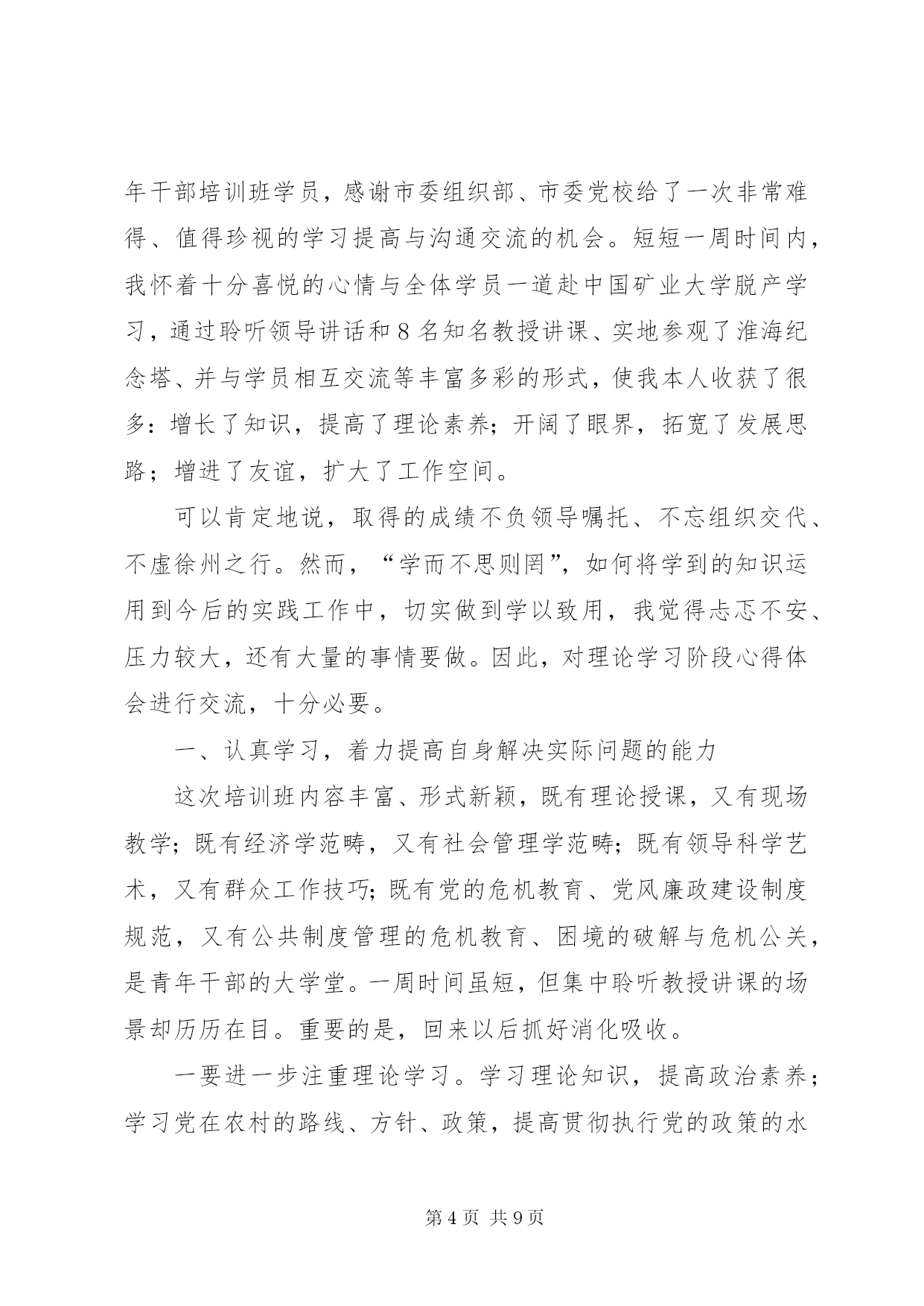 年干部培训班学员，感谢市委组织部、市委党校给了一次非常难得、值得珍视的学习提高与沟通交流的机会。短短一周时间内，我怀着十分喜悦的心情与全体学员一道赴中国矿业大学脱产学习，通过聆听领导讲话和 8 名知名教授讲课、实地参观了淮海纪念塔、并与学员相互交流等丰富多彩的形式，使我本人收获了很多：增长了知识，提高了理论素养；开阔了眼界，拓宽了发展思路；增进了友谊，扩大了工作空间。

可以肯定地说，取得的成绩不负领导嘱托、不忘组织交代、不虚徐州之行。然而，“学而不思则罔”，如何将学到的知识运用到今后的实践工作中，切实做到学以致用，我觉得忐忑不安、压力较大，还有大量的事情要做。因此，对理论学习阶段心得体会进行交流，十分必要。

一、认真学习，着力提高自身解决实际问题的能力

这次培训班内容丰富、形式新颖，既有理论授课，又有现场教学；既有经济学范畴，又有社会管理学范畴；既有领导科学艺术，又有群众工作技巧；既有党的危机教育、党风廉政建设制度规范，又有公共制度管理的危机教育、困境的破解与危机公关，是青年干部的大学堂。一周时间虽短，但集中聆听教授讲课的场景却历历在目。重要的是，回来以后抓好消化吸收。

一要进一步注重理论学习。学习理论知识，提高政治素养；学习党在农村的路线、方针、政策，提高贯彻执行党的政策的水

第 4 页 共 9 页